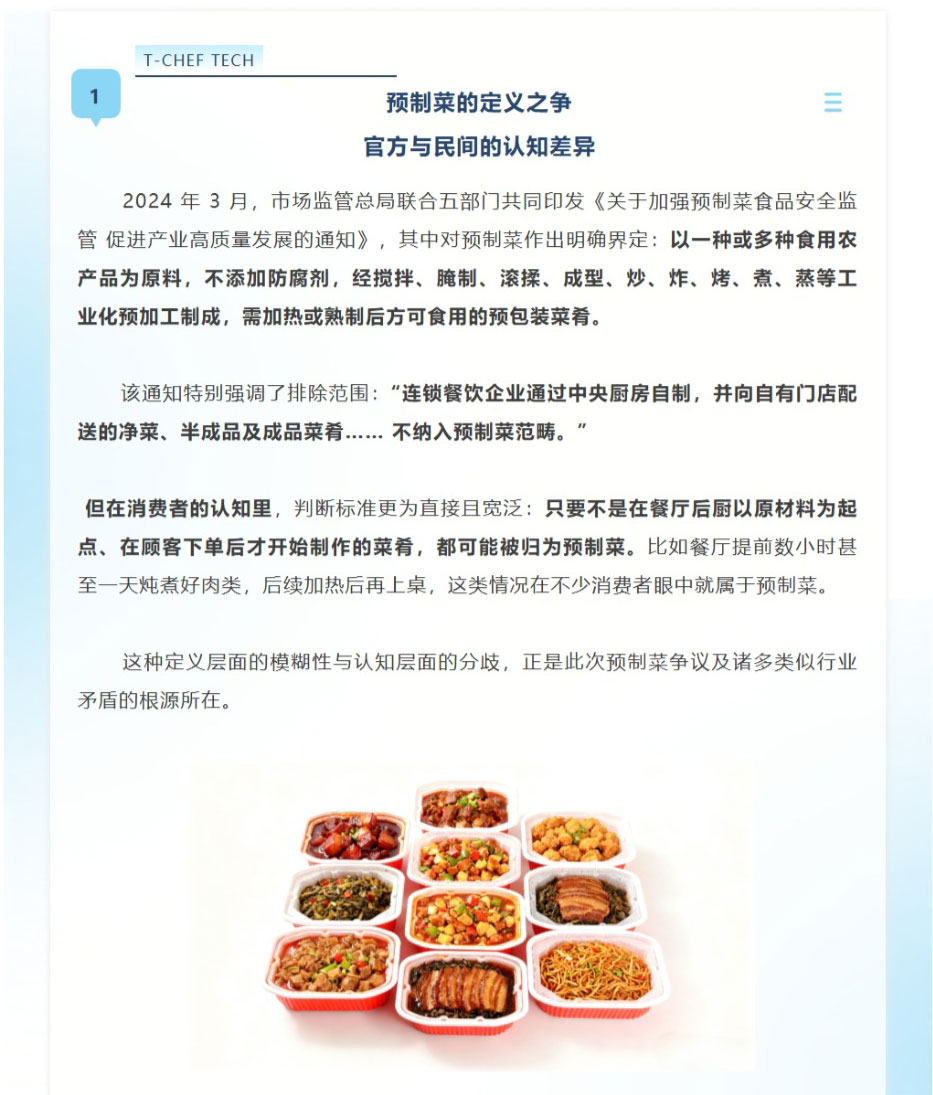 T-CHEF TECH

1

预制菜的定义之争

官方与民间的认知差异

2024 年 3 月，市场监管总局联合五部门共同印发《关于加强预制菜食品安全监管 促进产业高质量发展的通知》，其中对预制菜作出明确界定：以一种或多种食用农产品为原料，不添加防腐剂，经搅拌、腌制、滚揉、成型、炒、炸、烤、煮、蒸等工业化预加工制成，需加热或熟制后方可食用的预包装菜肴。

该通知特别强调了排除范围：“连锁餐饮企业通过中央厨房自制，并向自有门店配送的净菜、半成品及成品菜肴…… 不纳入预制菜范畴。”

但在消费者的认知里，判断标准更为直接且宽泛：只要不是在餐厅后厨以原材料为起点、在顾客下单后才开始制作的菜肴，都可能被归为预制菜。比如餐厅提前数小时甚至一天炖煮好肉类，后续加热后再上桌，这类情况在不少消费者眼中就属于预制菜。

这种定义层面的模糊性与认知层面的分歧，正是此次预制菜争议及诸多类似行业矛盾的根源所在。